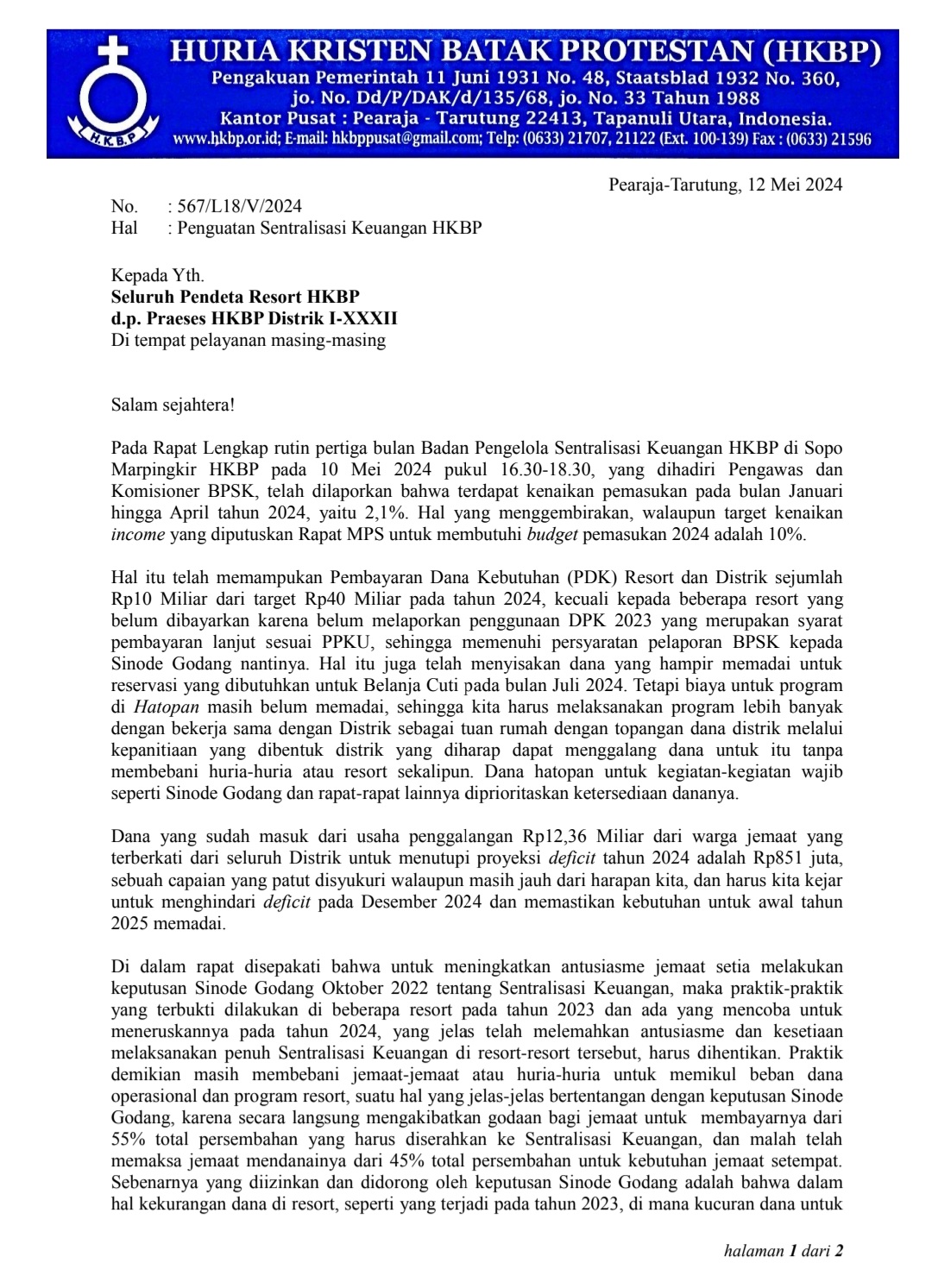 HKBP

HURIA KRISTEN BATAK PROTESTAN (HKBP)
Pengakuan Pemerintah 11 Juni 1931 No. 48, Staatsblad 1932 No. 360, jo. No. Dd/P/DAK/d/135/68, jo. No. 33 Tahun 1988
Kantor Pusat : Pearaja - Tarutung 22413, Tapanuli Utara, Indonesia.
www.hkbp.or.id; E-mail: hkbppusat@gmail.com; Telp: (0633) 21707, 21122 (Ext. 100-139) Fax : (0633) 21596

Pearaja-Tarutung, 12 Mei 2024

No. : 567/L18/V/2024
Hal : Penguatan Sentralisasi Keuangan HKBP

Kepada Yth.
Seluruh Pendeta Resort HKBP
d.p. Praeses HKBP Distrik I-XXXII
Di tempat pelayanan masing-masing

Salam sejahtera!

Pada Rapat Lengkap rutin pertiga bulan Badan Pengelola Sentralisasi Keuangan HKBP di Sopo Marpingkir HKBP pada 10 Mei 2024 pukul 16.30-18.30, yang dihadiri Pengawas dan Komisioner BPSK, telah dilaporkan bahwa terdapat kenaikan pemasukan pada bulan Januari hingga April tahun 2024, yaitu 2,1%. Hal yang menggembirakan, walaupun target kenaikan income yang diputuskan Rapat MPS untuk membutuhi budget pemasukan 2024 adalah 10%.

Hal itu telah memampukan Pembayaran Dana Kebutuhan (PDK) Resort dan Distrik sejumlah Rp10 Miliar dari target Rp40 Miliar pada tahun 2024, kecuali kepada beberapa resort yang belum dibayarkan karena belum melaporkan penggunaan DPK 2023 yang merupakan syarat pembayaran lanjut sesuai PPKU, sehingga memenuhi persyaratan pelaporan BPSK kepada Sinode Godang nantinya. Hal itu juga telah menyisakan dana yang hampir memadai untuk reservasi yang dibutuhkan untuk Belanja Cuti pada bulan Juli 2024. Tetapi biaya untuk program di Hatopan masih belum memadai, sehingga kita harus melaksanakan program lebih banyak dengan bekerja sama dengan Distrik sebagai tuan rumah dengan topangan dana distrik melalui kepanitiaan yang dibentuk distrik yang diharap dapat menggalang dana untuk itu tanpa membebani huria-huria atau resort sekalipun. Dana hatopan untuk kegiatan-kegiatan wajib seperti Sinode Godang dan rapat-rapat lainnya diprioritaskan ketersediaan dananya.

Dana yang sudah masuk dari usaha penggalangan Rp12,36 Miliar dari warga jemaat yang terberkati dari seluruh Distrik untuk menutupi proyeksi deficit tahun 2024 adalah Rp851 juta, sebuah capaian yang patut disyukuri walaupun masih jauh dari harapan kita, dan harus kita kejar untuk menghindari deficit pada Desember 2024 dan memastikan kebutuhan untuk awal tahun 2025 memadai.

Di dalam rapat disepakati bahwa untuk meningkatkan antusiasme jemaat setia melakukan keputusan Sinode Godang Oktober 2022 tentang Sentralisasi Keuangan, maka praktik-praktik yang terbukti dilakukan di beberapa resort pada tahun 2023 dan ada yang mencoba untuk meneruskannya pada tahun 2024, yang jelas telah melemahkan antusiasme dan kesetiaan melaksanakan penuh Sentralisasi Keuangan di resort-resort tersebut, harus dihentikan. Praktik demikian masih membebani jemaat-jemaat atau huria-huria untuk memikul beban dana operasional dan program resort, suatu hal yang jelas-jelas bertentangan dengan keputusan Sinode Godang, karena secara langsung mengakibatkan godaan bagi jemaat untuk membayarnya dari 55% total persembahan yang harus diserahkan ke Sentralisasi Keuangan, dan malah telah memaksa jemaat mendanainya dari 45% total persembahan untuk kebutuhan jemaat setempat. Sebenarnya yang diizinkan dan didorong oleh keputusan Sinode Godang adalah bahwa dalam hal kekurangan dana di resort, seperti yang terjadi pada tahun 2023, di mana kucuran dana untuk

halaman 1 dari 2